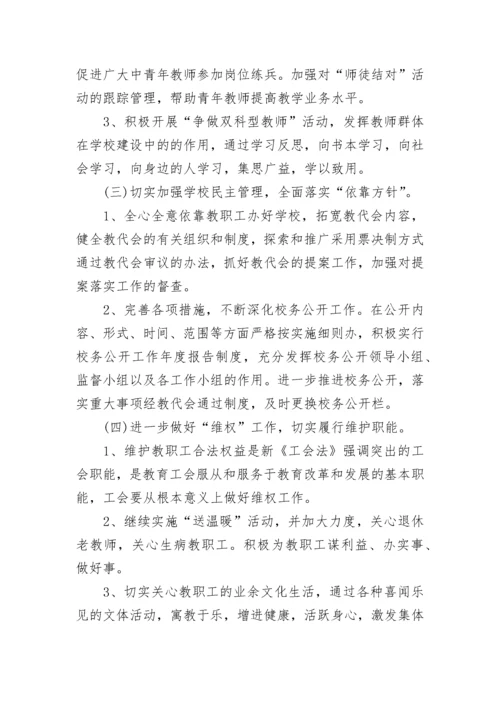 促进广大中青年教师参加岗位练兵。加强对“师徒结对”活动的跟踪管理，帮助青年教师提高教学业务水平。

3、积极开展“争做双科型教师”活动，发挥教师群体在学校建设中的的作用，通过学习反思，向书本学习，向社会学习，向身边的人学习，集思广益，学以致用。

(三)切实加强学校民主管理，全面落实“依靠方针”。

1、全心全意依靠教职工办好学校，拓宽教代会内容，健全教代会的有关组织和制度，探索和推广采用票决制方式通过教代会审议的办法，抓好教代会的提案工作，加强对提案落实工作的督查。

2、完善各项措施，不断深化校务公开工作。在公开内容、形式、时间、范围等方面严格按实施细则办，积极实行校务公开工作年度报告制度，充分发挥校务公开领导小组、监督小组以及各工作小组的作用。进一步推进校务公开，落实重大事项经教代会通过制度，及时更换校务公开栏。

(四)进一步做好“维权”工作，切实履行维护职能。

1、维护教职工合法权益是新《工会法》强调突出的工会职能，是教育工会服从和服务于教育改革和发展的基本职能，工会要从根本意义上做好维权工作。

2、继续实施“送温暖”活动，并加大力度，关心退休老教师，关心生病教职工。积极为教职工谋利益、办实事、做好事。

3、切实关心教职工的业余文化生活，通过各种喜闻乐见的文体活动，寓教于乐，增进健康，活跃身心，激发集体